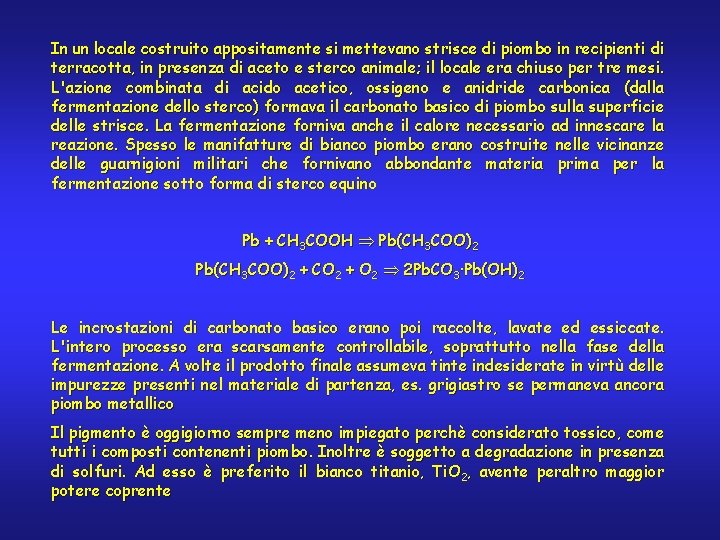 In un locale costruito appositamente si mettevano strisce di piombo in recipienti di terracotta, in presenza di aceto e sterco animale; il locale era chiuso per tre mesi. L'azione combinata di acido acetico, ossigeno e anidride carbonica (dalla fermentazione dello sterco) formava il carbonato basico di piombo sulla superficie delle strisce. La fermentazione forniva anche il calore necessario ad innescare la reazione. Spesso le manifatture di bianco piombo erano costruite nelle vicinanze delle guarnigioni militari che fornivano abbondante materia prima per la fermentazione sotto forma di sterco equino

$Pb + CH_3COOH \Rightarrow Pb(CH_3COO)_2$

$Pb(CH_3COO)_2 + CO_2 + O_2 \Rightarrow 2PbCO_3 \cdot Pb(OH)_2$

Le incrostazioni di carbonato basico erano poi raccolte, lavate ed essiccate. L'intero processo era scarsamente controllabile, soprattutto nella fase della fermentazione. A volte il prodotto finale assumeva tinte indesiderate in virtù delle impurezze presenti nel materiale di partenza, es. grigiastro se permaneva ancora piombo metallico

Il pigmento è oggigiorno sempre meno impiegato perchè considerato tossico, come tutti i composti contenenti piombo. Inoltre è soggetto a degradazione in presenza di solfuri. Ad esso è preferito il bianco titanio, $TiO_2$, avente peraltro maggior potere coprente